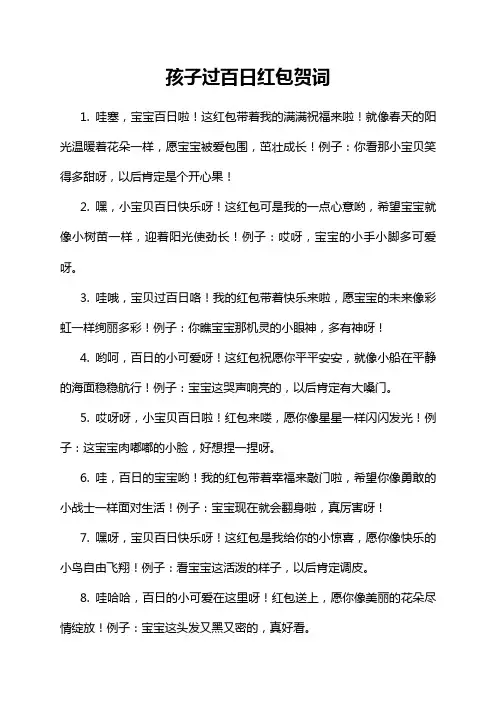 孩子过百日红包贺词

1. 哇塞，宝宝百日啦！这红包带着我的满满祝福来啦！就像春天的阳光温暖着花朵一样，愿宝宝被爱包围，茁壮成长！例子：你看那小宝贝笑得多甜呀，以后肯定是个开心果！

2. 嘿，小宝贝百日快乐呀！这红包可是我的一点心意哟，希望宝宝就像小树苗一样，迎着阳光使劲长！例子：哎呀，宝宝的小手小脚多可爱呀。

3. 哇哦，宝贝过百日咯！我的红包带着快乐来啦，愿宝宝的未来像彩虹一样绚丽多彩！例子：你瞧宝宝那机灵的小眼神，多有神呀！

4. 哟呵，百日的小可爱呀！这红包祝愿你平平安安，就像小船在平静的海面稳稳航行！例子：宝宝这哭声响亮的，以后肯定有大嗓门。

5. 哎呀呀，小宝贝百日啦！红包来喽，愿你像星星一样闪闪发光！例子：这宝宝肉嘟嘟的小脸，好想捏一捏呀。

6. 哇，百日的宝宝哟！我的红包带着幸福来敲门啦，希望你像勇敢的小战士一样面对生活！例子：宝宝现在就会翻身啦，真厉害呀！

7. 嘿呀，宝贝百日快乐呀！这红包是我给你的小惊喜，愿你像快乐的小鸟自由飞翔！例子：看宝宝这活泼的样子，以后肯定调皮。

8. 哇哈哈，百日的小可爱在这里呀！红包送上，愿你像美丽的花朵尽情绽放！例子：宝宝这头发又黑又密的，真好看。